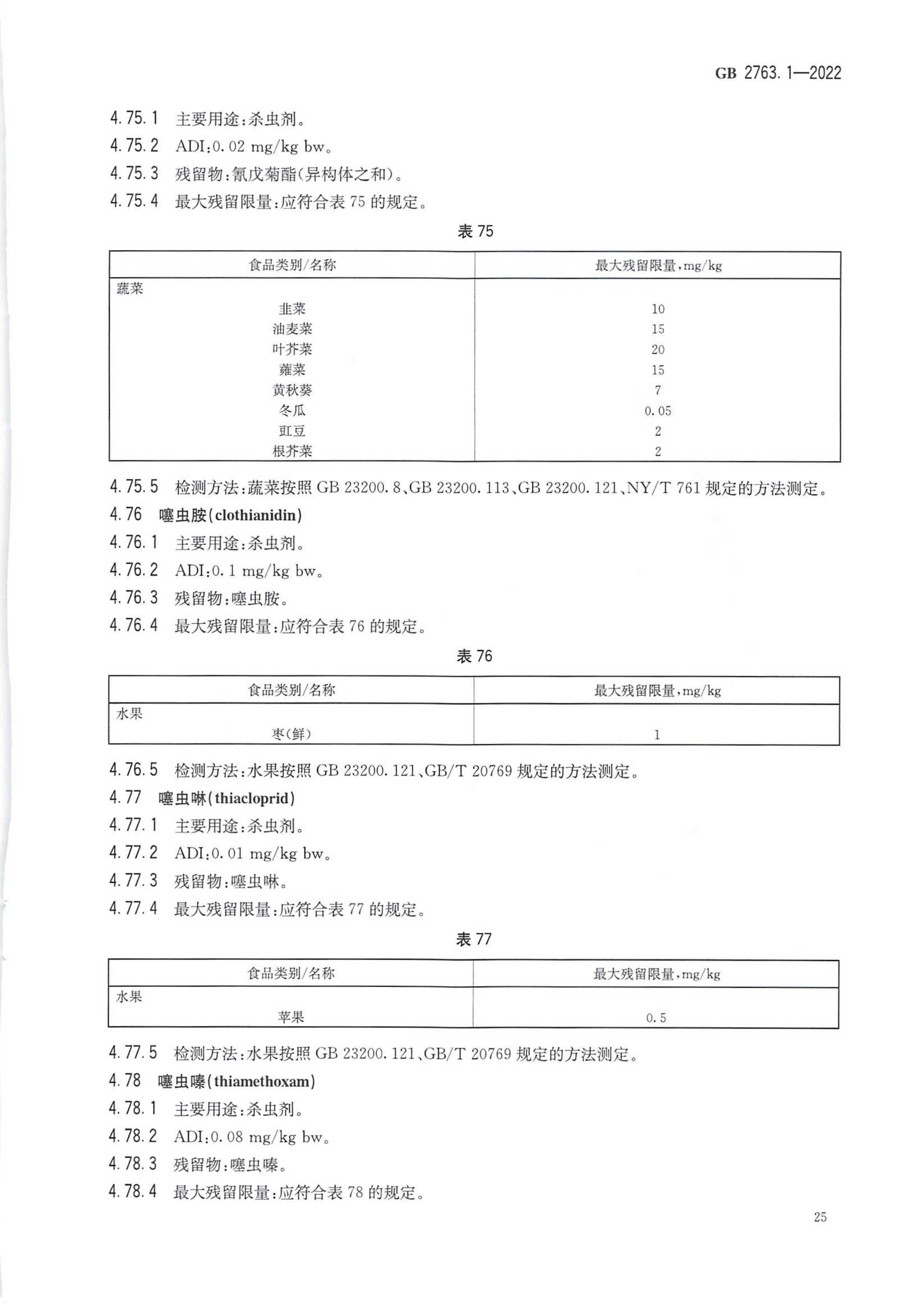 GB 2763.1—2022

4.75.1 主要用途：杀虫剂。

4.75.2 ADI：0.02 mg/kg bw。

4.75.3 残留物：氰戊菊酯(异构体之和)。

4.75.4 最大残留限量：应符合表 75 的规定。

表 75

| 食品类别/名称 | 最大残留限量，mg/kg |
|---|---|
| 蔬菜 | |
| 韭菜 | 10 |
| 油麦菜 | 15 |
| 叶芥菜 | 20 |
| 蕹菜 | 15 |
| 黄秋葵 | 7 |
| 冬瓜 | 0.05 |
| 豇豆 | 2 |
| 根芥菜 | 2 |

4.75.5 检测方法：蔬菜按照 GB 23200.8、GB 23200.113、GB 23200.121、NY/T 761 规定的方法测定。

4.76 噻虫胺(clothianidin)

4.76.1 主要用途：杀虫剂。

4.76.2 ADI：0.1 mg/kg bw。

4.76.3 残留物：噻虫胺。

4.76.4 最大残留限量：应符合表 76 的规定。

表 76

| 食品类别/名称 | 最大残留限量，mg/kg |
|---|---|
| 水果 | |
| 枣(鲜) | 1 |

4.76.5 检测方法：水果按照 GB 23200.121、GB/T 20769 规定的方法测定。

4.77 噻虫啉(thiacloprid)

4.77.1 主要用途：杀虫剂。

4.77.2 ADI：0.01 mg/kg bw。

4.77.3 残留物：噻虫啉。

4.77.4 最大残留限量：应符合表 77 的规定。

表 77

| 食品类别/名称 | 最大残留限量，mg/kg |
|---|---|
| 水果 | |
| 苹果 | 0.5 |

4.77.5 检测方法：水果按照 GB 23200.121、GB/T 20769 规定的方法测定。

4.78 噻虫嗪(thiamethoxam)

4.78.1 主要用途：杀虫剂。

4.78.2 ADI：0.08 mg/kg bw。

4.78.3 残留物：噻虫嗪。

4.78.4 最大残留限量：应符合表 78 的规定。

25